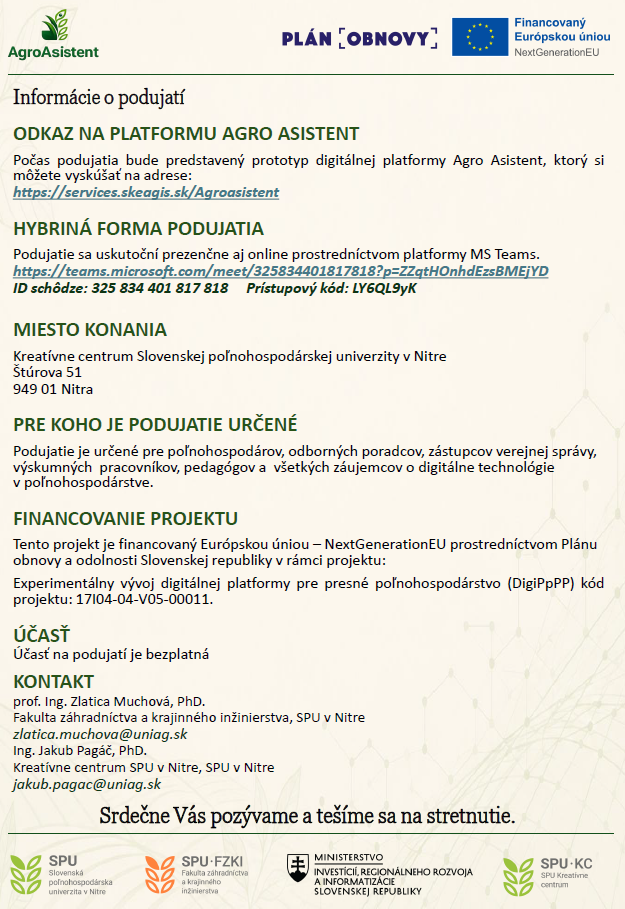 AgroAsistent

PLÁN [OBNOVY]

Financovaný Európskou úniou
NextGenerationEU

Informácie o podujatí

ODKAZ NA PLATFORMU AGRO ASISTENT

Počas podujatia bude predstavený prototyp digitálnej platformy Agro Asistent, ktorý si môžete vyskúšať na adrese:
https://services.skeagis.sk/Agroasistent

HYBRINÁ FORMA PODUJATIA

Podujatie sa uskutoční prezenčne aj online prostredníctvom platformy MS Teams.
https://teams.microsoft.com/meet/325834401817818?p=ZZqtHOnhdEzsBMEjYD
ID schôdze: 325 834 401 817 818 Prístupový kód: LY6QL9yK

MIESTO KONANIA

Kreatívne centrum Slovenskej poľnohospodárskej univerzity v Nitre
Štúrova 51
949 01 Nitra

PRE KOHO JE PODUJATIE URČENÉ

Podujatie je určené pre poľnohospodárov, odborných poradcov, zástupcov verejnej správy, výskumných pracovníkov, pedagógov a všetkých záujemcov o digitálne technológie v poľnohospodárstve.

FINANCOVANIE PROJEKTU

Tento projekt je financovaný Európskou úniou – NextGenerationEU prostredníctvom Plánu obnovy a odolnosti Slovenskej republiky v rámci projektu:

Experimentálny vývoj digitálnej platformy pre presné poľnohospodárstvo (DigiPpPP) kód projektu: 17I04-04-V05-00011.

ÚČASŤ
Účasť na podujatí je bezplatná

KONTAKT
prof. Ing. Zlatica Muchová, PhD.
Fakulta záhradníctva a krajinného inžinierstva, SPU v Nitre
zlatica.muchova@uniag.sk
Ing. Jakub Pagáč, PhD.
Kreatívne centrum SPU v Nitre, SPU v Nitre
jakub.pagac@uniag.sk

Srdečne Vás pozývame a tešíme sa na stretnutie.

SPU
Slovenská poľnohospodárska univerzita v Nitre

SPU·FZKI
Fakulta záhradníctva a krajinného inžinierstva

MINISTERSTVO
INVESTÍCIÍ, REGIONÁLNEHO ROZVOJA A INFORMATIZÁCIE SLOVENSKEJ REPUBLIKY

SPU·KC
SPU Kreatívne centrum